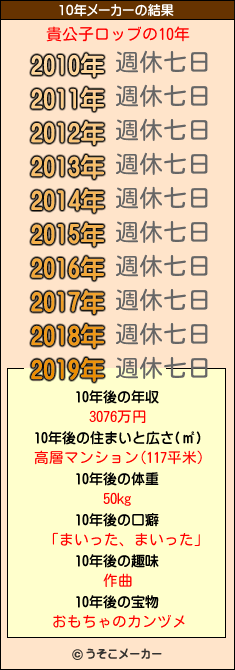 10年メーカーの結果

貴公子ロップの10年

2010年 週休七日
2011年 週休七日
2012年 週休七日
2013年 週休七日
2014年 週休七日
2015年 週休七日
2016年 週休七日
2017年 週休七日
2018年 週休七日
2019年 週休七日

10年後の年収
3076万円
10年後の住まいと広さ(㎡)
高層マンション(117平米)
10年後の体重
50kg
10年後の口癖
「まいった、まいった」
10年後の趣味
作曲
10年後の宝物
おもちゃのカンヅメ

© うそこメーカー